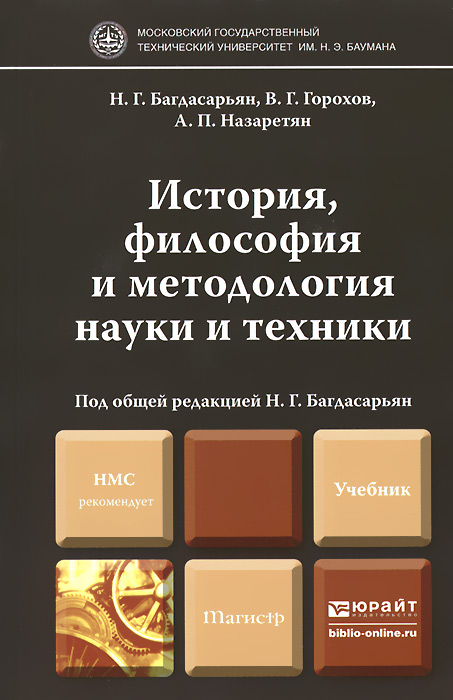 МОСКОВСКИЙ ГОСУДАРСТВЕННЫЙ ТЕХНИЧЕСКИЙ УНИВЕРСИТЕТ ИМ. Н. Э. БАУМАНА

Н. Г. Багдасарьян, В. Г. Горохов, А. П. Назаретян

История, философия и методология науки и техники

Под общей редакцией Н. Г. Багдасарьян

НМС рекомендует

Учебник

Магистр

ЮРАЙТ издательство
biblio-online.ru